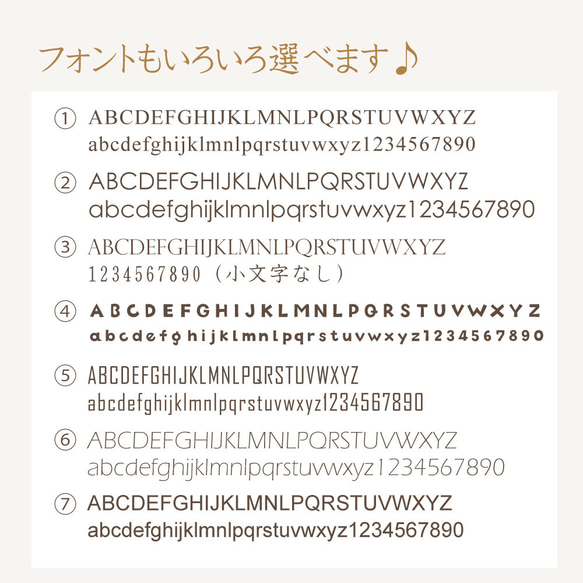 フォントもいろいろ選べます♪

① ABCDEFGHIJKLMNLPQRSTUVWXYZ
abcdefghijklmnlpqrstuvwxyz1234567890

② ABCDEFGHIJKLMNLPQRSTUVWXYZ
abcdefghijklmnlpqrstuvwxyz1234567890

③ ABCDEFGHIJKLMNLPQRSTUVWXYZ
1234567890（小文字なし）

④ ABCDEFGHIJKLMNLPQRSTUVWXYZ
abcdefghijklmnlpqrstuvwxyz1234567890

⑤ ABCDEFGHIJKLMNLPQRSTUVWXYZ
abcdefghijklmnlpqrstuvwxyz1234567890

⑥ ABCDEFGHIJKLMNLPQRSTUVWXYZ
abcdefghijklmnlpqrstuvwxyz1234567890

⑦ ABCDEFGHIJKLMNLPQRSTUVWXYZ
abcdefghijklmnlpqrstuvwxyz1234567890